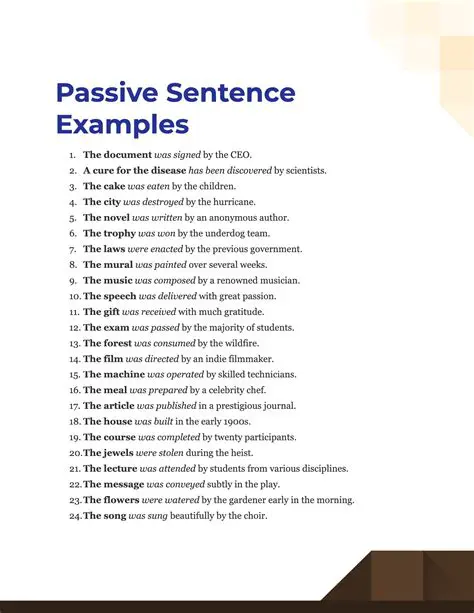 Passive Sentence Examples

1. The document was signed by the CEO.
2. A cure for the disease has been discovered by scientists.
3. The cake was eaten by the children.
4. The city was destroyed by the hurricane.
5. The novel was written by an anonymous author.
6. The trophy was won by the underdog team.
7. The laws were enacted by the previous government.
8. The mural was painted over several weeks.
9. The music was composed by a renowned musician.
10. The speech was delivered with great passion.
11. The gift was received with much gratitude.
12. The exam was passed by the majority of students.
13. The forest was consumed by the wildfire.
14. The film was directed by an indie filmmaker.
15. The machine was operated by skilled technicians.
16. The meal was prepared by a celebrity chef.
17. The article was published in a prestigious journal.
18. The house was built in the early 1900s.
19. The course was completed by twenty participants.
20. The jewels were stolen during the heist.
21. The lecture was attended by students from various disciplines.
22. The message was conveyed subtly in the play.
23. The flowers were watered by the gardener early in the morning.
24. The song was sung beautifully by the choir.